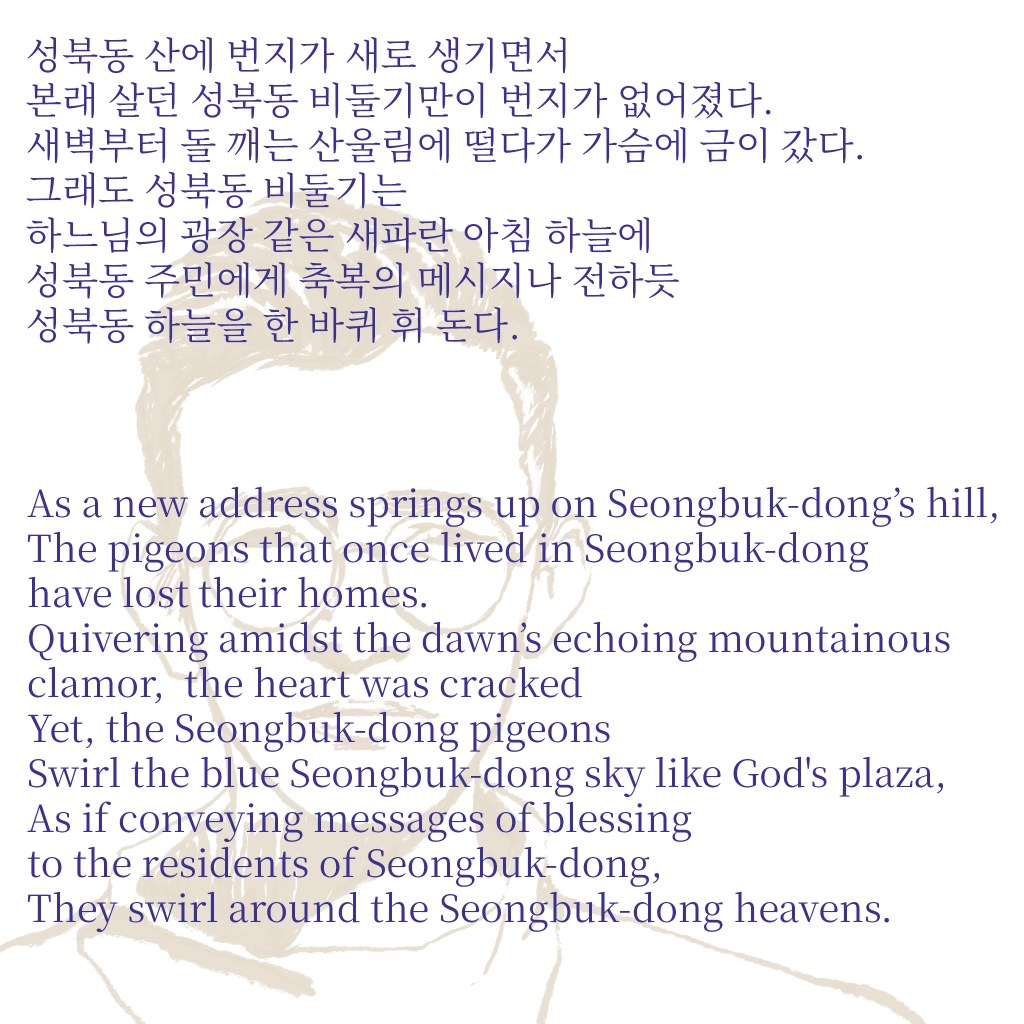 성북동 산에 번지가 새로 생기면서
본래 살던 성북동 비둘기만이 번지가 없어졌다.
새벽부터 돌 깨는 산울림에 떨다가 가슴에 금이 갔다.
그래도 성북동 비둘기는
하느님의 광장 같은 새파란 아침 하늘에
성북동 주민에게 축복의 메시지나 전하듯
성북동 하늘을 한 바퀴 휘 돈다.

As a new address springs up on Seongbuk-dong's hill,
The pigeons that once lived in Seongbuk-dong
have lost their homes.
Quivering amidst the dawn's echoing mountainous
clamor,  the heart was cracked
Yet, the Seongbuk-dong pigeons
Swirl the blue Seongbuk-dong sky like God's plaza,
As if conveying messages of blessing
to the residents of Seongbuk-dong,
They swirl around the Seongbuk-dong heavens.